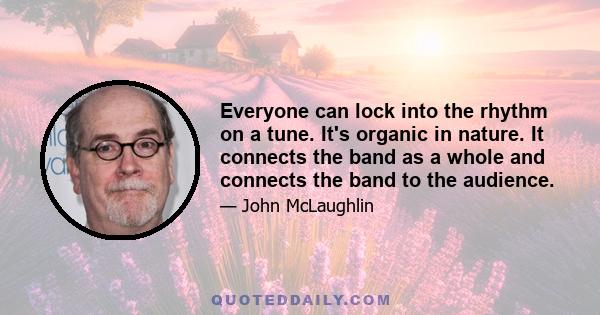 Everyone can lock into the rhythm on a tune. It's organic in nature. It connects the band as a whole and connects the band to the audience.

— John McLaughlin

QUOTEDDAILY.COM